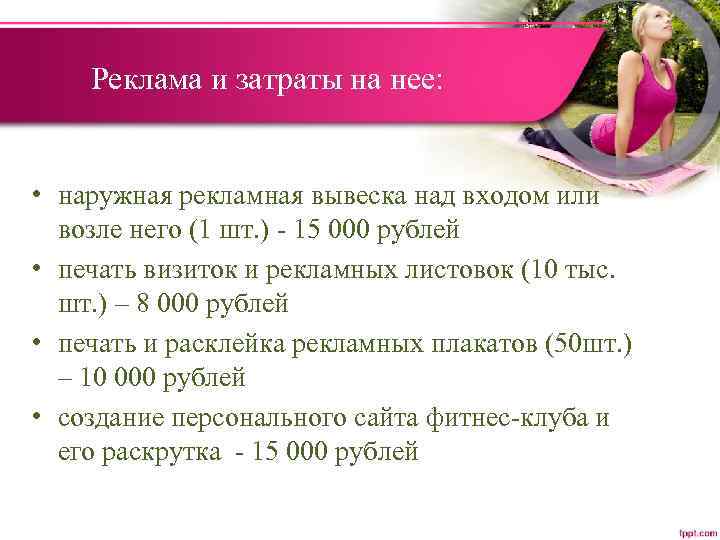 Реклама и затраты на нее:

• наружная рекламная вывеска над входом или возле него (1 шт.) - 15 000 рублей
• печать визиток и рекламных листовок (10 тыс. шт.) – 8 000 рублей
• печать и расклейка рекламных плакатов (50шт.) – 10 000 рублей
• создание персонального сайта фитнес-клуба и его раскрутка - 15 000 рублей

fppt.com